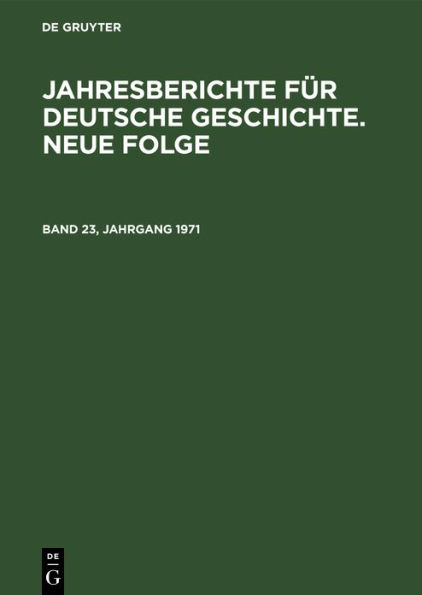 DE GRUYTER

JAHRESBERICHTE FÜR DEUTSCHE GESCHICHTE. NEUE FOLGE

BAND 23, JAHRGANG 1971

DE
G